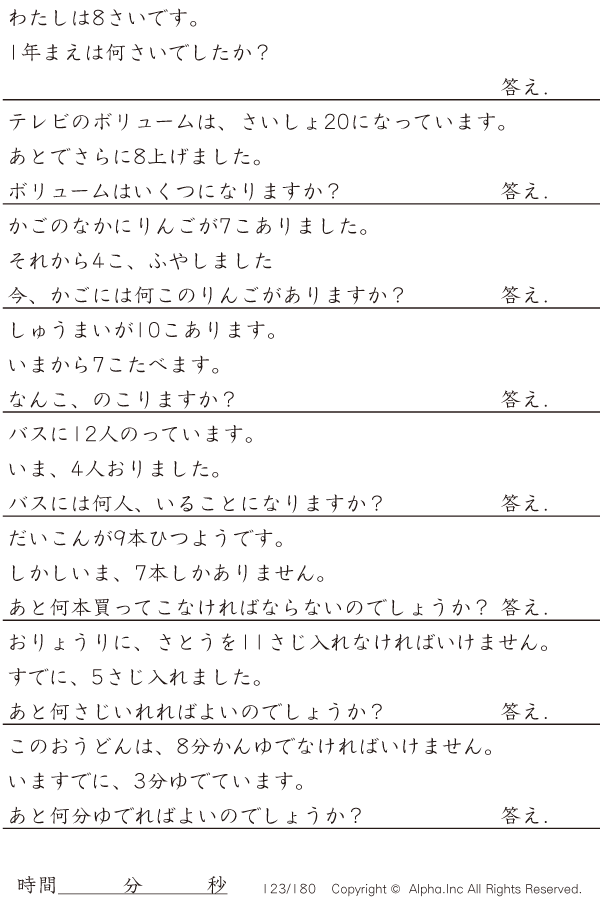 わたしは8さいです。

1年まえは何さいでしたか？

答え.

テレビのボリュームは、さいしょ20になっています。

あとでさらに8上げました。

ボリュームはいくつになりますか？ 答え.

かごのなかにりんごが7こありました。

それから4こ、ふやしました

今、かごには何このりんごがありますか？ 答え.

しゅうまいが10こあります。

いまから7こたべます。

なんこ、のこりますか？ 答え.

バスに12人のっています。

いま、4人おりました。

バスには何人、いることになりますか？ 答え.

だいこんが9本ひつようです。

しかしいま、7本しかありません。

あと何本買ってこなければならないのでしょうか？ 答え.

おりょうりに、さとうを11さじ入れなければいけません。

すでに、5さじ入れました。

あと何さじいれればよいのでしょうか？ 答え.

このおうどんは、8分かんゆでなければいけません。

いますでに、3分ゆでています。

あと何分ゆでればよいのでしょうか？ 答え.

時間____分____秒 123/180 Copyright © Alpha.Inc All Rights Reserved.